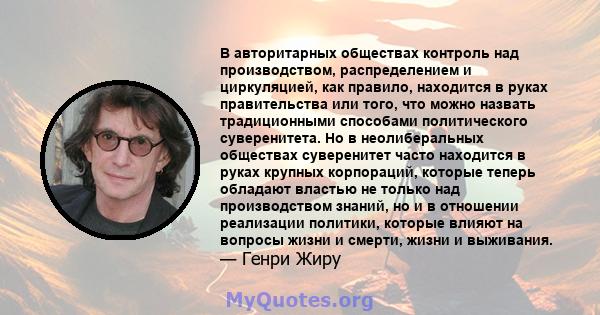 В авторитарных обществах контроль над производством, распределением и циркуляцией, как правило, находится в руках правительства или того, что можно назвать традиционными способами политического суверенитета. Но в неолиберальных обществах суверенитет часто находится в руках крупных корпораций, которые теперь обладают властью не только над производством знаний, но и в отношении реализации политики, которые влияют на вопросы жизни и смерти, жизни и выживания.
— Генри Жиру

MyQuotes.org